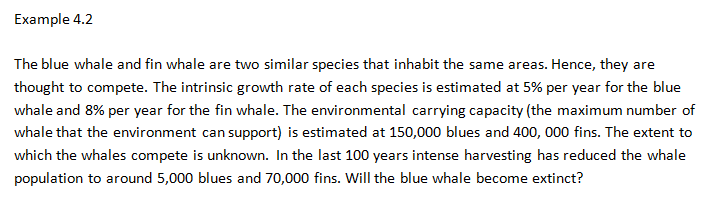 Example 4.2

The blue whale and fin whale are two similar species that inhabit the same areas. Hence, they are thought to compete. The intrinsic growth rate of each species is estimated at 5% per year for the blue whale and 8% per year for the fin whale. The environmental carrying capacity (the maximum number of whale that the environment can support) is estimated at 150,000 blues and 400, 000 fins. The extent to which the whales compete is unknown. In the last 100 years intense harvesting has reduced the whale population to around 5,000 blues and 70,000 fins. Will the blue whale become extinct?